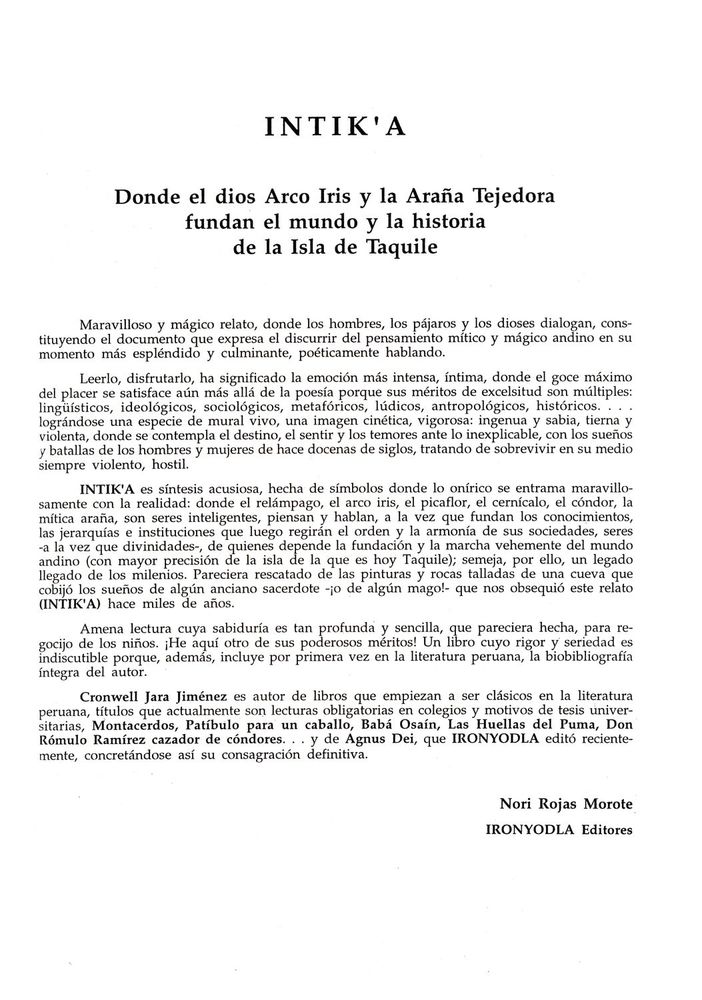 INTIK'A

Donde el dios Arco Iris y la Araña Tejedora fundan el mundo y la historia de la Isla de Taquile

Maravilloso y mágico relato, donde los hombres, los pájaros y los dioses dialogan, constituyendo el documento que expresa el discurrir del pensamiento mítico y mágico andino en su momento más espléndido y culminante, poéticamente hablando.

Leerlo, disfrutarlo, ha significado la emoción más intensa, íntima, donde el goce máximo del placer se satisface aún más allá de la poesía porque sus méritos de excelsitud son múltiples: lingüísticos, ideológicos, sociológicos, metafóricos, lúdicos, antropológicos, históricos. . . . lográndose una especie de mural vivo, una imagen cinética, vigorosa: ingenua y sabia, tierna y violenta, donde se contempla el destino, el sentir y los temores ante lo inexplicable, con los sueños y batallas de los hombres y mujeres de hace docenas de siglos, tratando de sobrevivir en su medio siempre violento, hostil.

INTIK'A es síntesis acusiosa, hecha de símbolos donde lo onírico se entrama maravillosamente con la realidad: donde el relámpago, el arco iris, el picaflor, el cernícalo, el cóndor, la mítica araña, son seres inteligentes, piensan y hablan, a la vez que fundan los conocimientos, las jerarquías e instituciones que luego regirán el orden y la armonía de sus sociedades, seres -a la vez que divinidades-, de quienes depende la fundación y la marcha vehemente del mundo andino (con mayor precisión de la isla de la que es hoy Taquile); semeja, por ello, un legado llegado de los milenios. Pareciera rescatado de las pinturas y rocas talladas de una cueva que cobijó los sueños de algún anciano sacerdote -¡o de algún mago!- que nos obsequió este relato (INTIK'A) hace miles de años.

Amena lectura cuya sabiduría es tan profunda y sencilla, que pareciera hecha, para regocijo de los niños. ¡He aquí otro de sus poderosos méritos! Un libro cuyo rigor y seriedad es indiscutible porque, además, incluye por primera vez en la literatura peruana, la biobibliografía íntegra del autor.

Cronwell Jara Jiménez es autor de libros que empiezan a ser clásicos en la literatura peruana, títulos que actualmente son lecturas obligatorias en colegios y motivos de tesis universitarias, Montacerdos, Patíbulo para un caballo, Babá Osaín, Las Huellas del Puma, Don Rómulo Ramírez cazador de cóndores. . . y de Agnus Dei, que IRONYODLA editó recientemente, concretándose así su consagración definitiva.

Nori Rojas Morote
IRONYODLA Editores